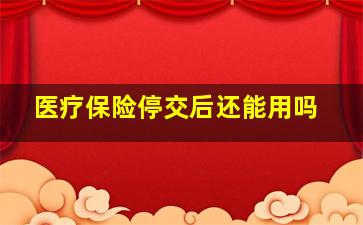 医疗保险停交后还能用吗